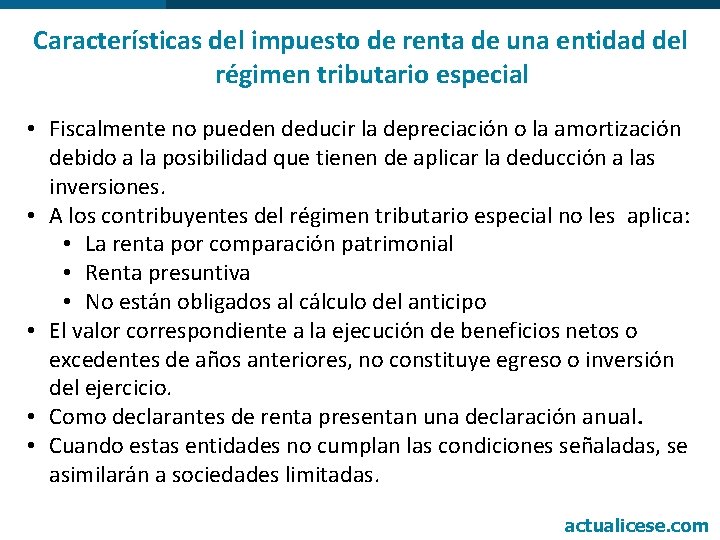 Características del impuesto de renta de una entidad del régimen tributario especial

• Fiscalmente no pueden deducir la depreciación o la amortización debido a la posibilidad que tienen de aplicar la deducción a las inversiones.
• A los contribuyentes del régimen tributario especial no les aplica:
  • La renta por comparación patrimonial
  • Renta presuntiva
  • No están obligados al cálculo del anticipo
• El valor correspondiente a la ejecución de beneficios netos o excedentes de años anteriores, no constituye egreso o inversión del ejercicio.
• Como declarantes de renta presentan una declaración anual.
• Cuando estas entidades no cumplan las condiciones señaladas, se asimilarán a sociedades limitadas.

actualicese.com